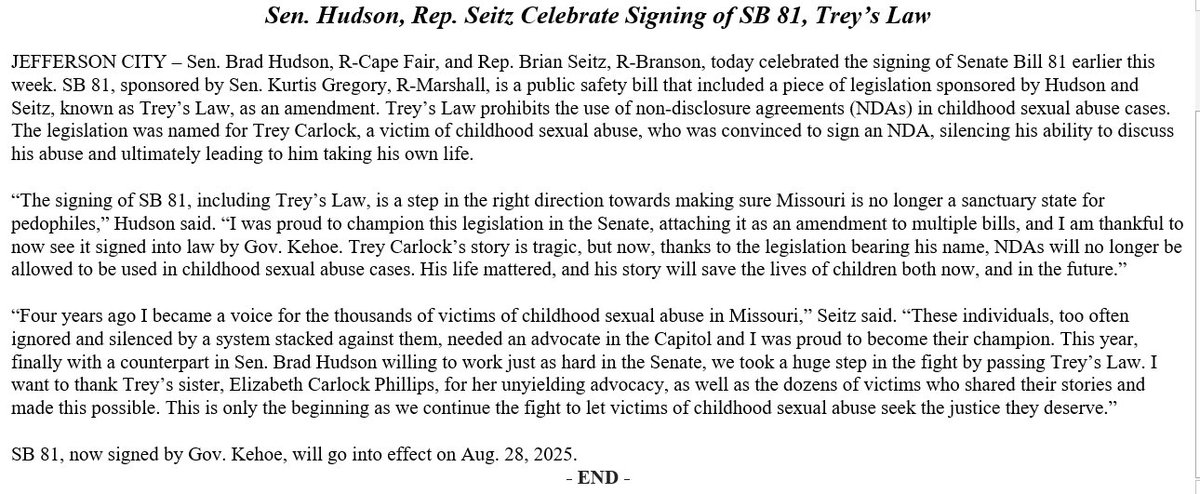 Sen. Hudson, Rep. Seitz Celebrate Signing of SB 81, Trey's Law

JEFFERSON CITY – Sen. Brad Hudson, R-Cape Fair, and Rep. Brian Seitz, R-Branson, today celebrated the signing of Senate Bill 81 earlier this week. SB 81, sponsored by Sen. Kurtis Gregory, R-Marshall, is a public safety bill that included a piece of legislation sponsored by Hudson and Seitz, known as Trey's Law, as an amendment. Trey's Law prohibits the use of non-disclosure agreements (NDAs) in childhood sexual abuse cases. The legislation was named for Trey Carlock, a victim of childhood sexual abuse, who was convinced to sign an NDA, silencing his ability to discuss his abuse and ultimately leading to him taking his own life.

"The signing of SB 81, including Trey's Law, is a step in the right direction towards making sure Missouri is no longer a sanctuary state for pedophiles," Hudson said. "I was proud to champion this legislation in the Senate, attaching it as an amendment to multiple bills, and I am thankful to now see it signed into law by Gov. Kehoe. Trey Carlock's story is tragic, but now, thanks to the legislation bearing his name, NDAs will no longer be allowed to be used in childhood sexual abuse cases. His life mattered, and his story will save the lives of children both now, and in the future."

"Four years ago I became a voice for the thousands of victims of childhood sexual abuse in Missouri," Seitz said. "These individuals, too often ignored and silenced by a system stacked against them, needed an advocate in the Capitol and I was proud to become their champion. This year, finally with a counterpart in Sen. Brad Hudson willing to work just as hard in the Senate, we took a huge step in the fight by passing Trey's Law. I want to thank Trey's sister, Elizabeth Carlock Phillips, for her unyielding advocacy, as well as the dozens of victims who shared their stories and made this possible. This is only the beginning as we continue the fight to let victims of childhood sexual abuse seek the justice they deserve."

SB 81, now signed by Gov. Kehoe, will go into effect on Aug. 28, 2025.

- END -